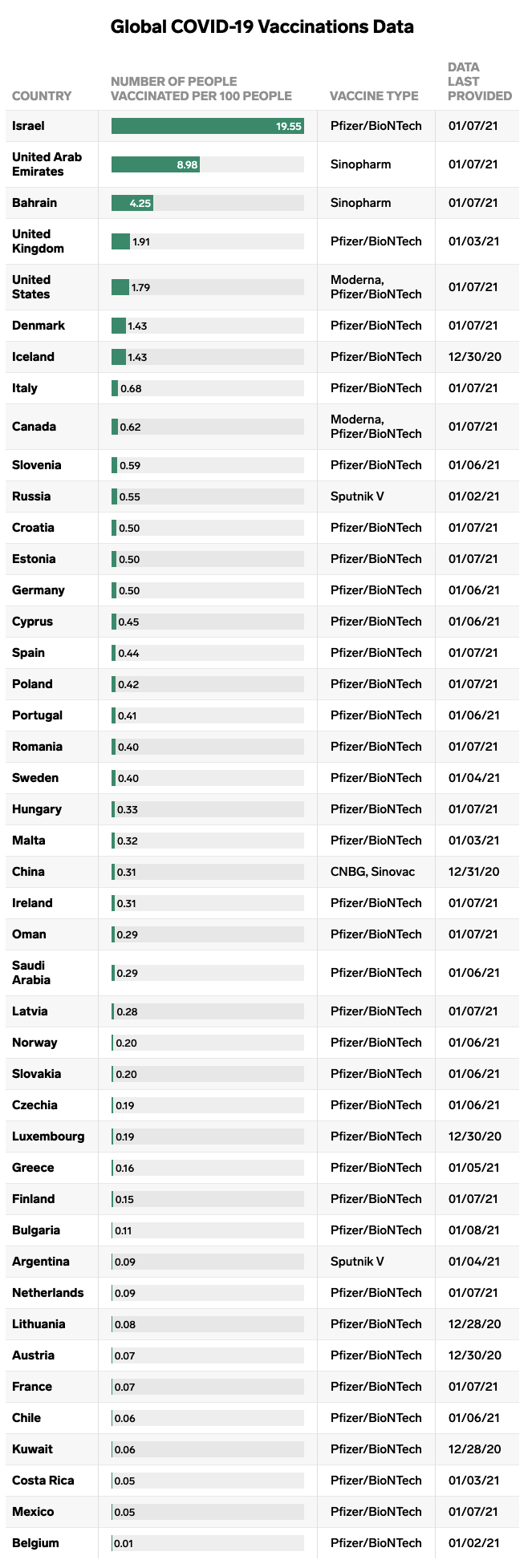 Global COVID-19 Vaccinations Data

| COUNTRY | NUMBER OF PEOPLE VACCINATED PER 100 PEOPLE | VACCINE TYPE | DATA LAST PROVIDED |
|---|---|---|---|
| Israel | 19.55 | Pfizer/BioNTech | 01/07/21 |
| United Arab Emirates | 8.98 | Sinopharm | 01/07/21 |
| Bahrain | 4.25 | Sinopharm | 01/07/21 |
| United Kingdom | 1.91 | Pfizer/BioNTech | 01/03/21 |
| United States | 1.79 | Moderna, Pfizer/BioNTech | 01/07/21 |
| Denmark | 1.43 | Pfizer/BioNTech | 01/07/21 |
| Iceland | 1.43 | Pfizer/BioNTech | 12/30/20 |
| Italy | 0.68 | Pfizer/BioNTech | 01/07/21 |
| Canada | 0.62 | Moderna, Pfizer/BioNTech | 01/07/21 |
| Slovenia | 0.59 | Pfizer/BioNTech | 01/06/21 |
| Russia | 0.55 | Sputnik V | 01/02/21 |
| Croatia | 0.50 | Pfizer/BioNTech | 01/07/21 |
| Estonia | 0.50 | Pfizer/BioNTech | 01/07/21 |
| Germany | 0.50 | Pfizer/BioNTech | 01/06/21 |
| Cyprus | 0.45 | Pfizer/BioNTech | 01/06/21 |
| Spain | 0.44 | Pfizer/BioNTech | 01/07/21 |
| Poland | 0.42 | Pfizer/BioNTech | 01/07/21 |
| Portugal | 0.41 | Pfizer/BioNTech | 01/06/21 |
| Romania | 0.40 | Pfizer/BioNTech | 01/07/21 |
| Sweden | 0.40 | Pfizer/BioNTech | 01/04/21 |
| Hungary | 0.33 | Pfizer/BioNTech | 01/07/21 |
| Malta | 0.32 | Pfizer/BioNTech | 01/03/21 |
| China | 0.31 | CNBG, Sinovac | 12/31/20 |
| Ireland | 0.31 | Pfizer/BioNTech | 01/07/21 |
| Oman | 0.29 | Pfizer/BioNTech | 01/07/21 |
| Saudi Arabia | 0.29 | Pfizer/BioNTech | 01/06/21 |
| Latvia | 0.28 | Pfizer/BioNTech | 01/07/21 |
| Norway | 0.20 | Pfizer/BioNTech | 01/06/21 |
| Slovakia | 0.20 | Pfizer/BioNTech | 01/06/21 |
| Czechia | 0.19 | Pfizer/BioNTech | 01/06/21 |
| Luxembourg | 0.19 | Pfizer/BioNTech | 12/30/20 |
| Greece | 0.16 | Pfizer/BioNTech | 01/05/21 |
| Finland | 0.15 | Pfizer/BioNTech | 01/07/21 |
| Bulgaria | 0.11 | Pfizer/BioNTech | 01/08/21 |
| Argentina | 0.09 | Sputnik V | 01/04/21 |
| Netherlands | 0.09 | Pfizer/BioNTech | 01/07/21 |
| Lithuania | 0.08 | Pfizer/BioNTech | 12/28/20 |
| Austria | 0.07 | Pfizer/BioNTech | 12/30/20 |
| France | 0.07 | Pfizer/BioNTech | 01/07/21 |
| Chile | 0.06 | Pfizer/BioNTech | 01/06/21 |
| Kuwait | 0.06 | Pfizer/BioNTech | 12/28/20 |
| Costa Rica | 0.05 | Pfizer/BioNTech | 01/03/21 |
| Mexico | 0.05 | Pfizer/BioNTech | 01/07/21 |
| Belgium | 0.01 | Pfizer/BioNTech | 01/02/21 |